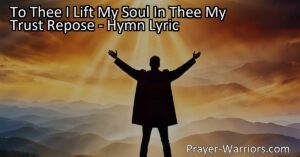 To Thee I Lift My Soul In Thee My Trust Repose - Hymn Lyric

Prayer-Warriors.com